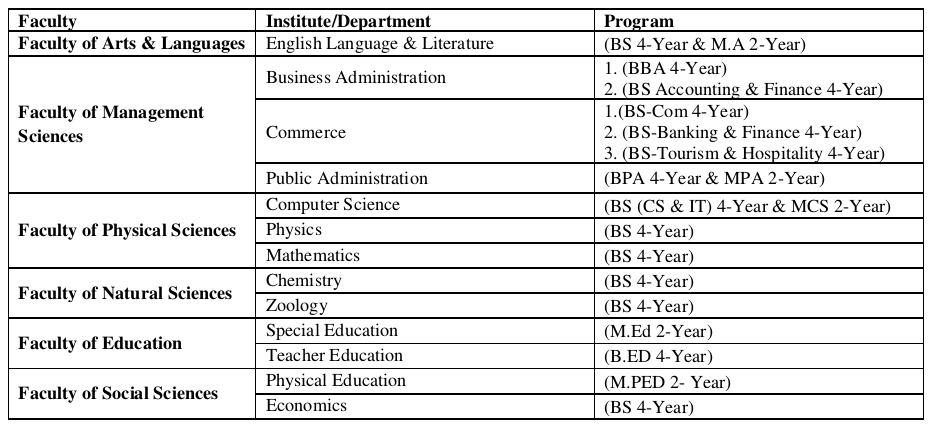 | Faculty | Institute/Department | Program |
|---|---|---|
| Faculty of Arts & Languages | English Language & Literature | (BS 4-Year & M.A 2-Year) |
| Faculty of Management Sciences | Business Administration | 1. (BBA 4-Year) 2. (BS Accounting & Finance 4-Year) |
| | Commerce | 1.(BS-Com 4-Year) 2. (BS-Banking & Finance 4-Year) 3. (BS-Tourism & Hospitality 4-Year) |
| | Public Administration | (BPA 4-Year & MPA 2-Year) |
| Faculty of Physical Sciences | Computer Science | (BS (CS & IT) 4-Year & MCS 2-Year) |
| | Physics | (BS 4-Year) |
| | Mathematics | (BS 4-Year) |
| Faculty of Natural Sciences | Chemistry | (BS 4-Year) |
| | Zoology | (BS 4-Year) |
| Faculty of Education | Special Education | (M.Ed 2-Year) |
| | Teacher Education | (B.ED 4-Year) |
| Faculty of Social Sciences | Physical Education | (M.PED 2- Year) |
| | Economics | (BS 4-Year) |